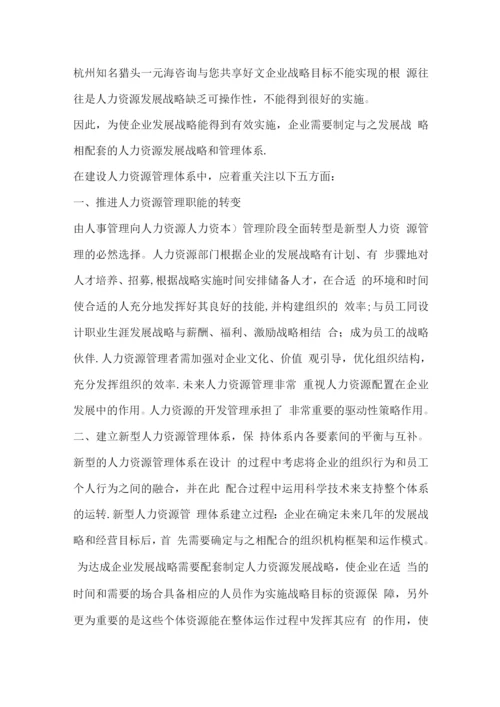 杭州知名猎头一元海咨询与您共享好文企业战略目标不能实现的根 源往往是人力资源发展战略缺乏可操作性，不能得到很好的实施。

因此，为使企业发展战略能得到有效实施，企业需要制定与之发展战 略相配套的人力资源发展战略和管理体系.

在建设人力资源管理体系中，应着重关注以下五方面：

一、推进人力资源管理职能的转变

由人事管理向人力资源人力资本）管理阶段全面转型是新型人力资 源管理的必然选择。人力资源部门根据企业的发展战略有计划、有 步骤地对人才培养、招募,根据战略实施时间安排储备人才，在合适 的环境和时间使合适的人充分地发挥好其良好的技能，并构建组织的 效率;与员工同设计职业生涯发展战略与薪酬、福利、激励战略相结 合；成为员工的战略伙伴.人力资源管理者需加强对企业文化、价值 观引导，优化组织结构，充分发挥组织的效率.未来人力资源管理非常 重视人力资源配置在企业发展中的作用。人力资源的开发管理承担了 非常重要的驱动性策略作用。

二、建立新型人力资源管理体系，保 持体系内各要素间的平衡与互补。

新型的人力资源管理体系在设计 的过程中考虑将企业的组织行为和员工个人行为之间的融合，并在此 配合过程中运用科学技术来支持整个体系的运转.新型人力资源管 理体系建立过程：企业在确定未来几年的发展战略和经营目标后，首 先需要确定与之相配合的组织机构框架和运作模式。

为达成企业发展战略需要配套制定人力资源发展战略，使企业在适 当的时间和需要的场合具备相应的人员作为实施战略目标的资源保 障，另外更为重要的是这些个体资源能在整体运作过程中发挥其应有 的作用，使